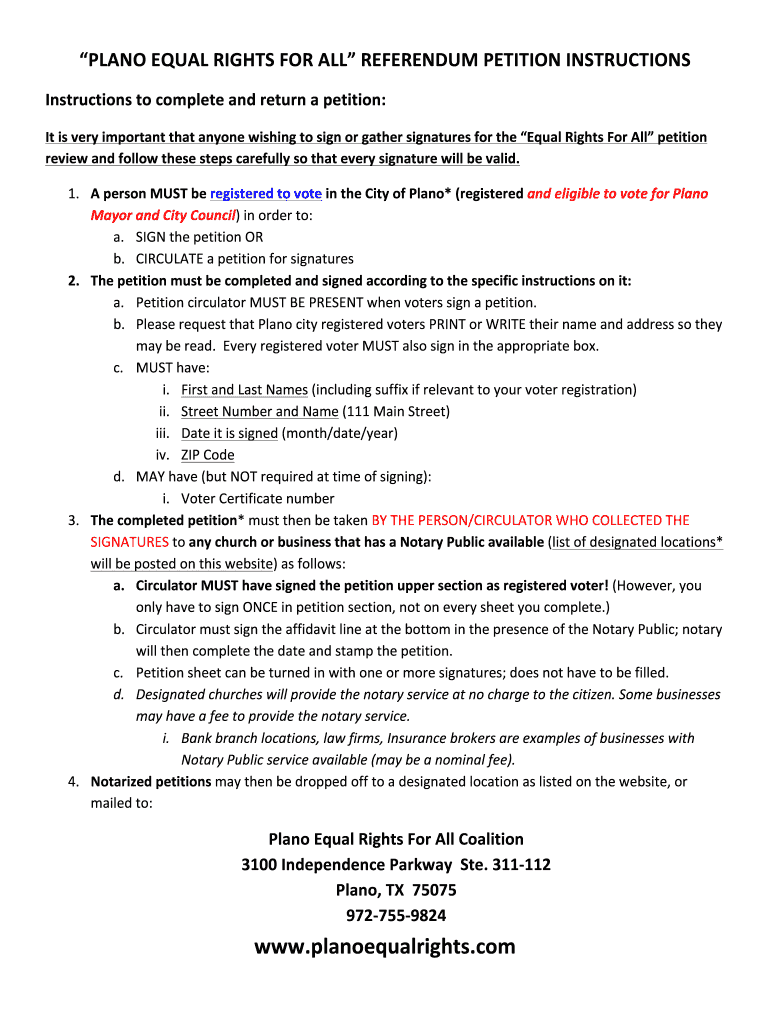 “PLANO EQUAL RIGHTS FOR ALL” REFERENDUM PETITION INSTRUCTIONS

Instructions to complete and return a petition:

It is very important that anyone wishing to sign or gather signatures for the “Equal Rights For All” petition review and follow these steps carefully so that every signature will be valid.

1. A person MUST be registered to vote in the City of Plano* (registered and eligible to vote for Plano Mayor and City Council) in order to:
 a. SIGN the petition OR
 b. CIRCULATE a petition for signatures
2. The petition must be completed and signed according to the specific instructions on it:
 a. Petition circulator MUST BE PRESENT when voters sign a petition.
 b. Please request that Plano city registered voters PRINT or WRITE their name and address so they may be read. Every registered voter MUST also sign in the appropriate box.
 c. MUST have:
  i. First and Last Names (including suffix if relevant to your voter registration)
  ii. Street Number and Name (111 Main Street)
  iii. Date it is signed (month/date/year)
  iv. ZIP Code
 d. MAY have (but NOT required at time of signing):
  i. Voter Certificate number
3. The completed petition* must then be taken BY THE PERSON/CIRCULATOR WHO COLLECTED THE SIGNATURES to any church or business that has a Notary Public available (list of designated locations* will be posted on this website) as follows:
 a. Circulator MUST have signed the petition upper section as registered voter! (However, you only have to sign ONCE in petition section, not on every sheet you complete.)
 b. Circulator must sign the affidavit line at the bottom in the presence of the Notary Public; notary will then complete the date and stamp the petition.
 c. Petition sheet can be turned in with one or more signatures; does not have to be filled.
 d. Designated churches will provide the notary service at no charge to the citizen. Some businesses may have a fee to provide the notary service.
  i. Bank branch locations, law firms, Insurance brokers are examples of businesses with Notary Public service available (may be a nominal fee).
4. Notarized petitions may then be dropped off to a designated location as listed on the website, or mailed to:

Plano Equal Rights For All Coalition
3100 Independence Parkway Ste. 311-112
Plano, TX 75075
972-755-9824

www.planoequalrights.com